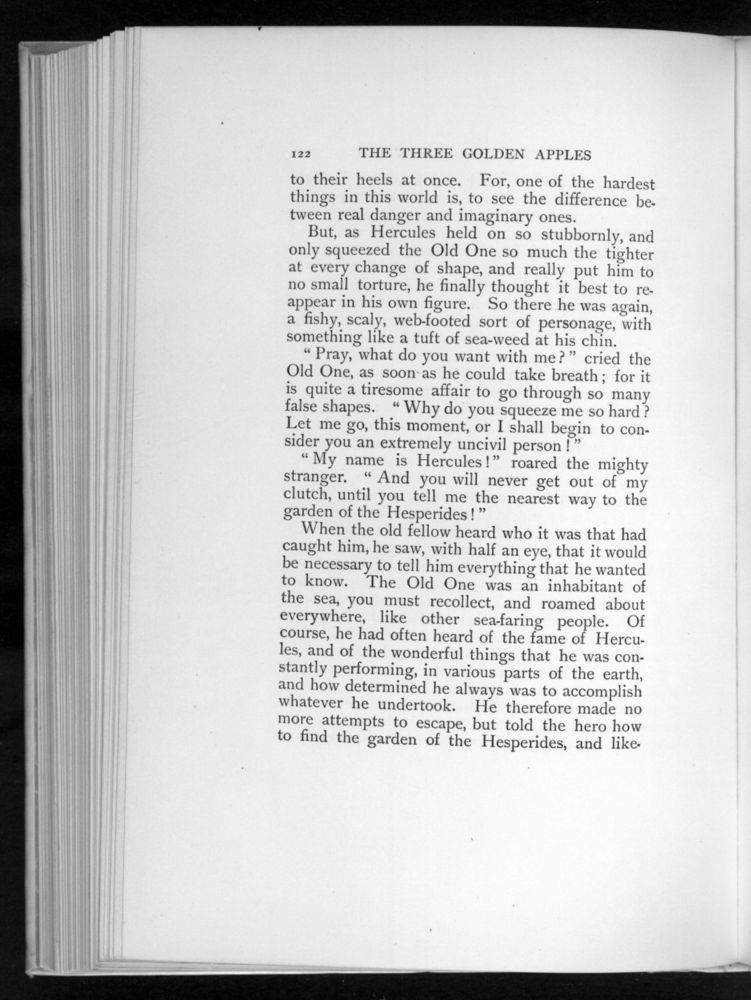 122 THE THREE GOLDEN APPLES

to their heels at once. For, one of the hardest things in this world is, to see the difference between real danger and imaginary ones.

But, as Hercules held on so stubbornly, and only squeezed the Old One so much the tighter at every change of shape, and really put him to no small torture, he finally thought it best to reappear in his own figure. So there he was again, a fishy, scaly, web-footed sort of personage, with something like a tuft of sea-weed at his chin.

"Pray, what do you want with me?" cried the Old One, as soon as he could take breath; for it is quite a tiresome affair to go through so many false shapes. "Why do you squeeze me so hard? Let me go, this moment, or I shall begin to consider you an extremely uncivil person!"

"My name is Hercules!" roared the mighty stranger. "And you will never get out of my clutch, until you tell me the nearest way to the garden of the Hesperides!"

When the old fellow heard who it was that had caught him, he saw, with half an eye, that it would be necessary to tell him everything that he wanted to know. The Old One was an inhabitant of the sea, you must recollect, and roamed about everywhere, like other sea-faring people. Of course, he had often heard of the fame of Hercules, and of the wonderful things that he was constantly performing, in various parts of the earth, and how determined he always was to accomplish whatever he undertook. He therefore made no more attempts to escape, but told the hero how to find the garden of the Hesperides, and like-